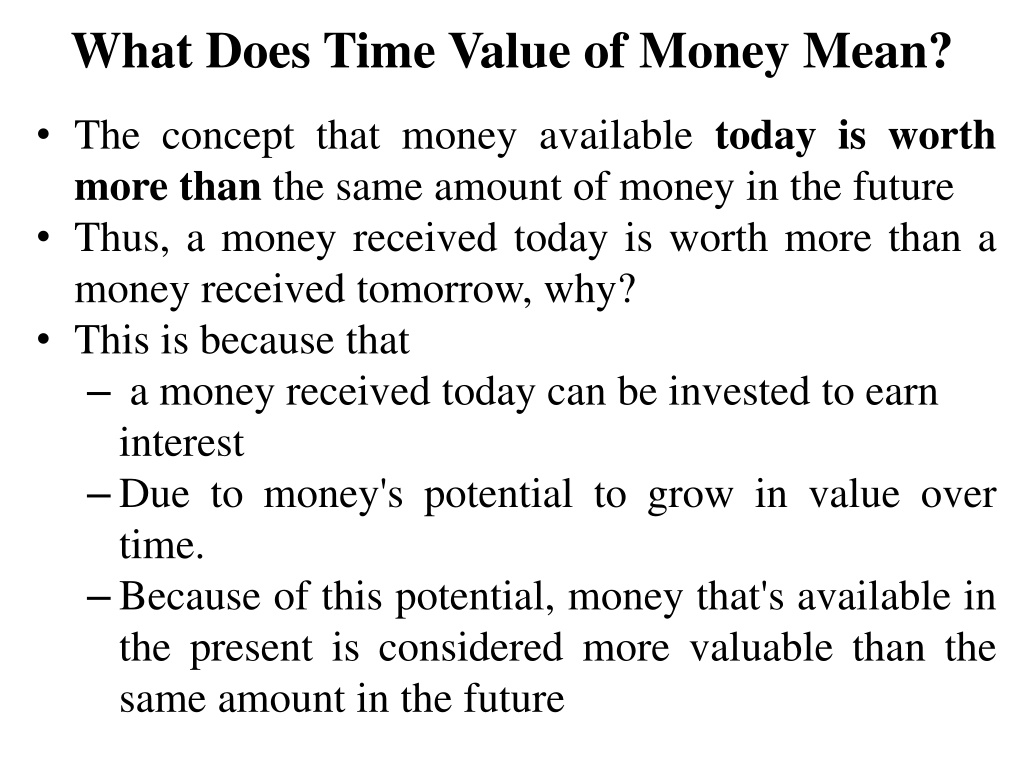 What Does Time Value of Money Mean?

• The concept that money available today is worth more than the same amount of money in the future
• Thus, a money received today is worth more than a money received tomorrow, why?
• This is because that
– a money received today can be invested to earn interest
– Due to money's potential to grow in value over time.
– Because of this potential, money that's available in the present is considered more valuable than the same amount in the future